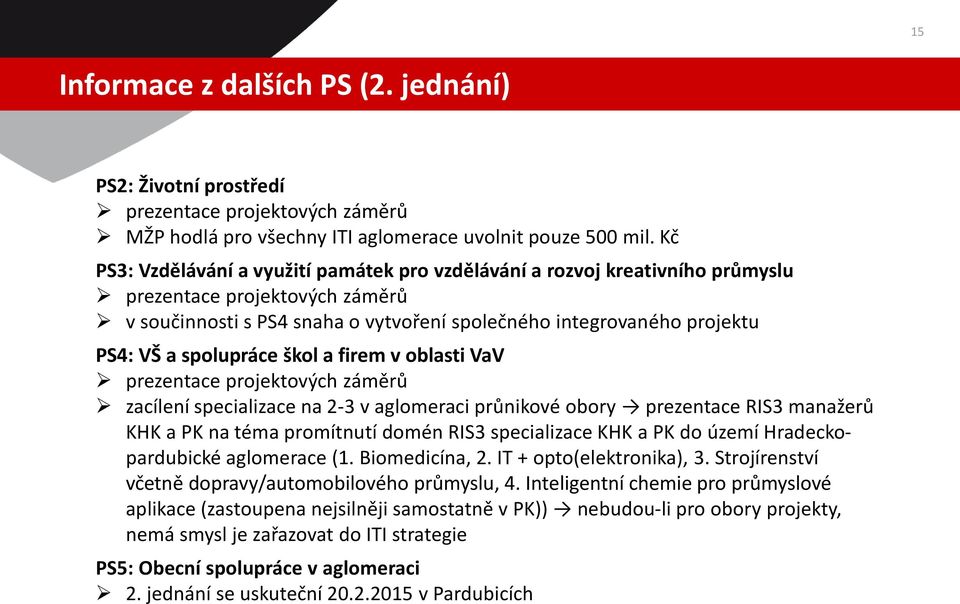 15

Informace z dalších PS (2. jednání)

PS2: Životní prostředí
➢ prezentace projektových záměrů
➢ MŽP hodlá pro všechny ITI aglomerace uvolnit pouze 500 mil. Kč

PS3: Vzdělávání a využití památek pro vzdělávání a rozvoj kreativního průmyslu
➢ prezentace projektových záměrů
➢ v součinnosti s PS4 snaha o vytvoření společného integrovaného projektu

PS4: VŠ a spolupráce škol a firem v oblasti VaV
➢ prezentace projektových záměrů
➢ zacílení specializace na 2-3 v aglomeraci průnikové obory → prezentace RIS3 manažerů KHK a PK na téma promítnutí domén RIS3 specializace KHK a PK do území Hradecko-pardubické aglomerace (1. Biomedicína, 2. IT + opto(elektronika), 3. Strojírenství včetně dopravy/automobilového průmyslu, 4. Inteligentní chemie pro průmyslové aplikace (zastoupena nejsilněji samostatně v PK)) → nebudou-li pro obory projekty, nemá smysl je zařazovat do ITI strategie

PS5: Obecní spolupráce v aglomeraci
➢ 2. jednání se uskuteční 20.2.2015 v Pardubicích